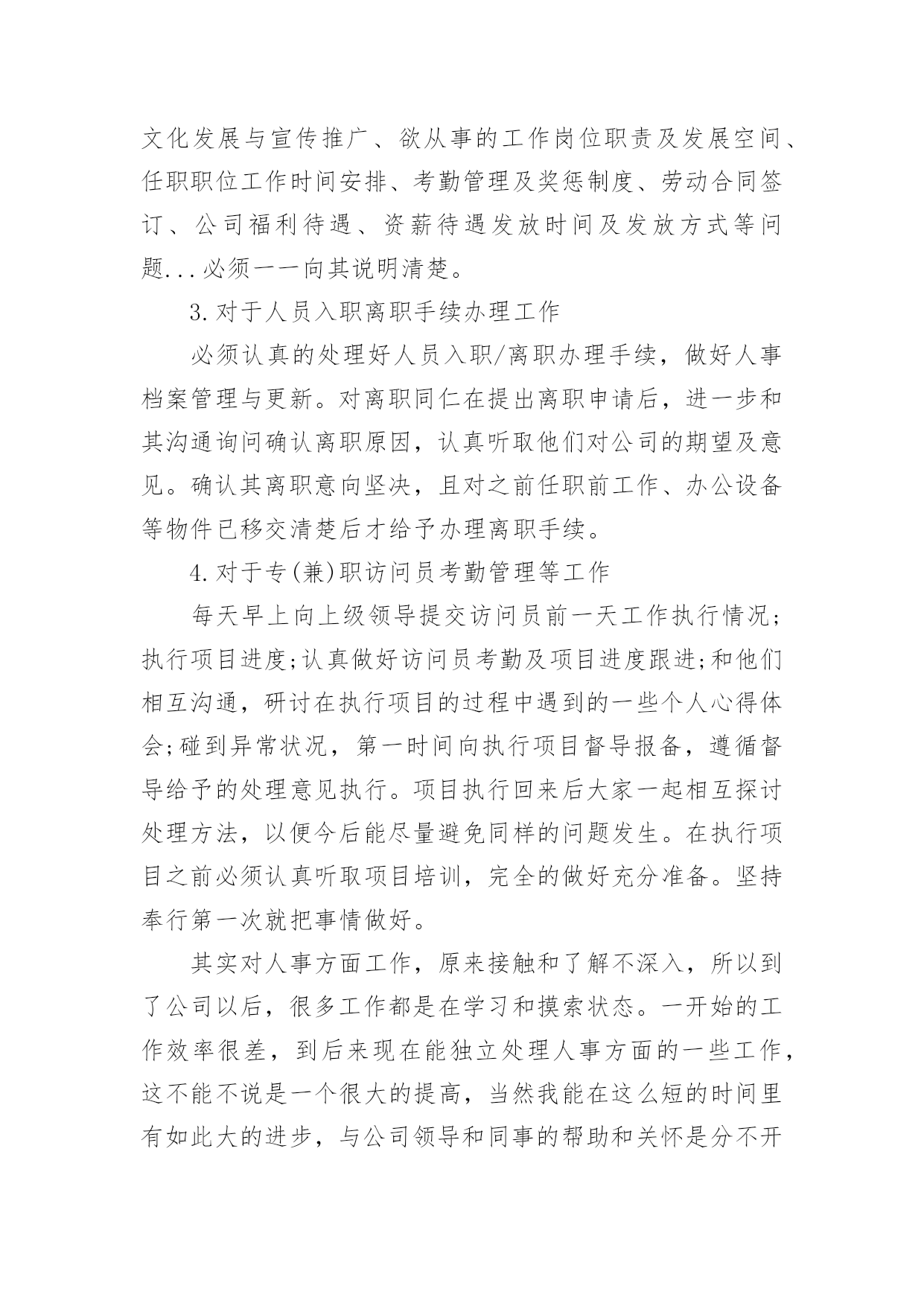 文化发展与宣传推广、欲从事的工作岗位职责及发展空间、任职职位工作时间安排、考勤管理及奖惩制度、劳动合同签订、公司福利待遇、资薪待遇发放时间及发放方式等问题...必须一一向其说明清楚。

3.对于人员入职离职手续办理工作

必须认真的处理好人员入职/离职办理手续，做好人事档案管理与更新。对离职同仁在提出离职申请后，进一步和其沟通询问确认离职原因，认真听取他们对公司的期望及意见。确认其离职意向坚决，且对之前任职前工作、办公设备等物件已移交清楚后才给予办理离职手续。

4.对于专(兼)职访问员考勤管理等工作

每天早上向上级领导提交访问员前一天工作执行情况;执行项目进度;认真做好访问员考勤及项目进度跟进;和他们相互沟通，研讨在执行项目的过程中遇到的一些个人心得体会;碰到异常状况，第一时间向执行项目督导报备，遵循督导给予的处理意见执行。项目执行回来后大家一起相互探讨处理方法，以便今后能尽量避免同样的问题发生。在执行项目之前必须认真听取项目培训，完全的做好充分准备。坚持奉行第一次就把事情做好。

其实对人事方面工作，原来接触和了解不深入，所以到了公司以后，很多工作都是在学习和摸索状态。一开始的工作效率很差，到后来现在能独立处理人事方面的一些工作，这不能不说是一个很大的提高，当然我能在这么短的时间里有如此大的进步，与公司领导和同事的帮助和关怀是分不开